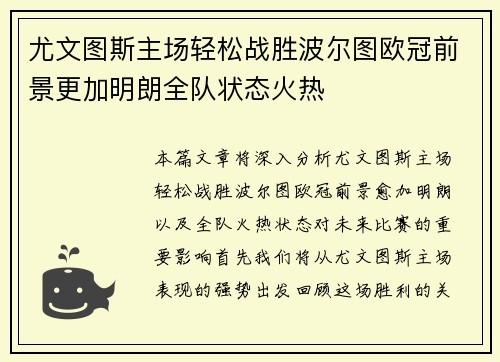 尤文图斯主场轻松战胜波尔图欧冠前景更加明朗全队状态火热

本篇文章将深入分析尤文图斯主场轻松战胜波尔图欧冠前景愈加明朗以及全队火热状态对未来比赛的重要影响首先我们将从尤文图斯主场表现的强势出发回顾这场胜利的关